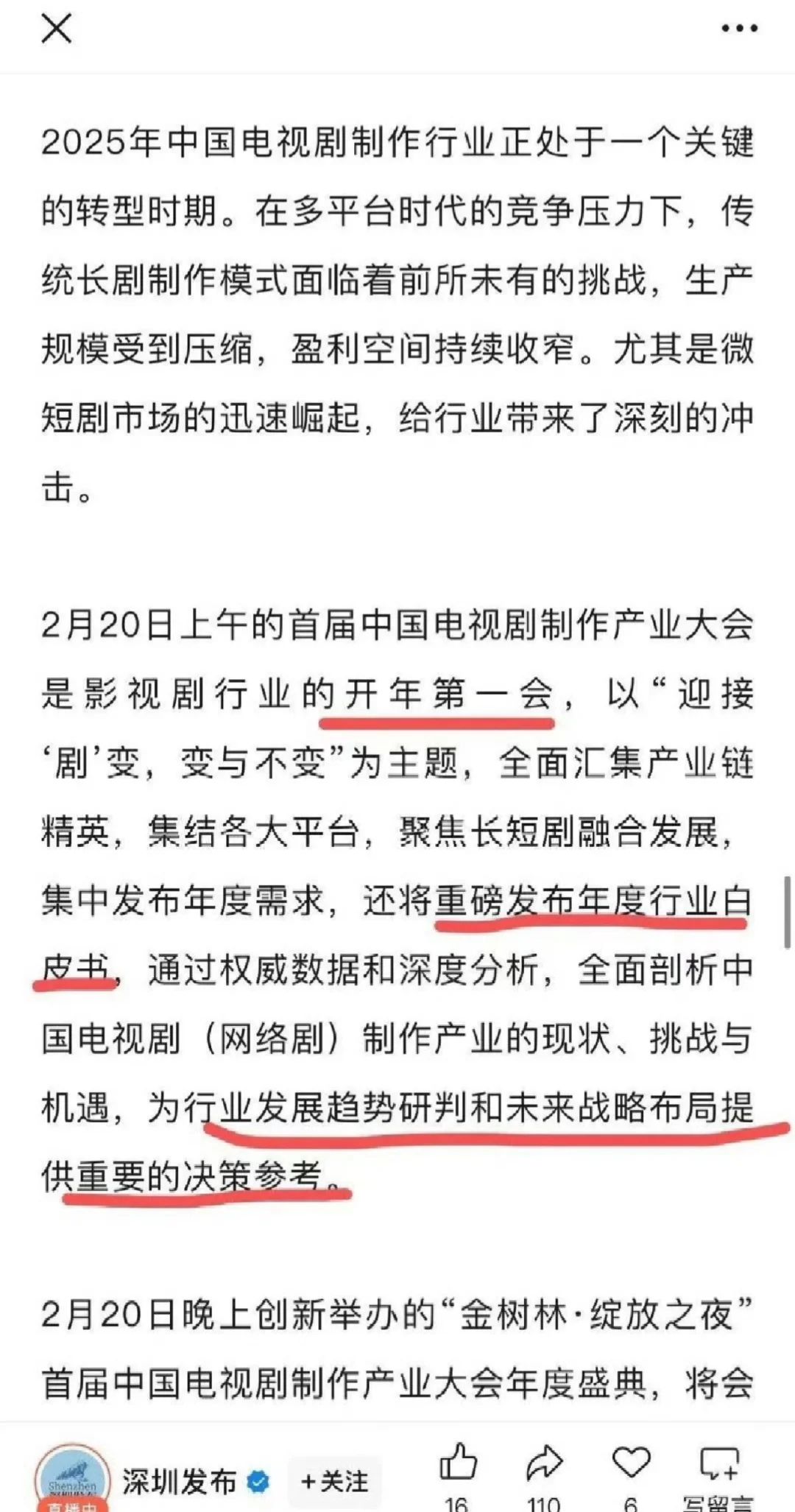 2025年中国电视剧制作行业正处于一个关键的转型时期。在多平台时代的竞争压力下，传统长剧制作模式面临着前所未有的挑战，生产规模受到压缩，盈利空间持续收窄。尤其是微短剧市场的迅速崛起，给行业带来了深刻的冲击。

2月20日上午的首届中国电视剧制作产业大会是影视剧行业的开年第一会，以“迎接‘剧’变，变与不变”为主题，全面汇集产业链精英，集结各大平台，聚焦长短剧融合发展，集中发布年度需求，还将重磅发布年度行业白皮书，通过权威数据和深度分析，全面剖析中国电视剧（网络剧）制作产业的现状、挑战与机遇，为行业发展趋势研判和未来战略布局提供重要的决策参考。

2月20日晚上创新举办的“金树林·绽放之夜”首届中国电视剧制作产业大会年度盛典，将会

Shenzhen
直播中
深圳发布
+关注
16
110
6
写留言